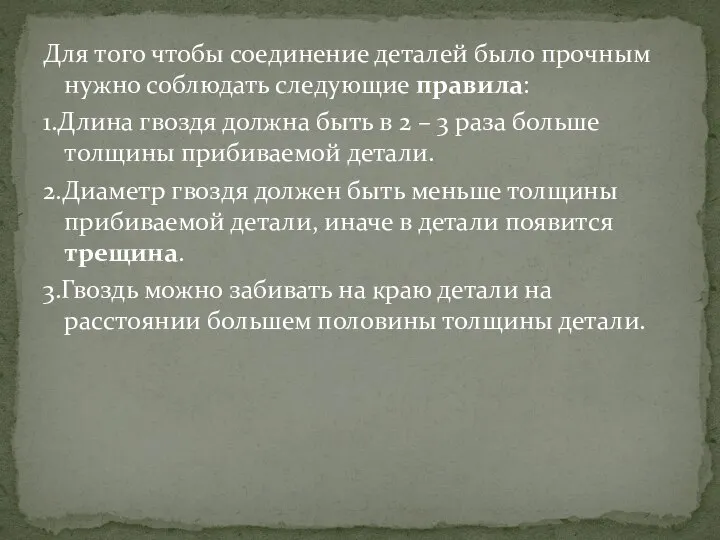 Для того чтобы соединение деталей было прочным нужно соблюдать следующие правила:

1.Длина гвоздя должна быть в 2 – 3 раза больше толщины прибиваемой детали.

2.Диаметр гвоздя должен быть меньше толщины прибиваемой детали, иначе в детали появится трещина.

3.Гвоздь можно забивать на краю детали на расстоянии большем половины толщины детали.